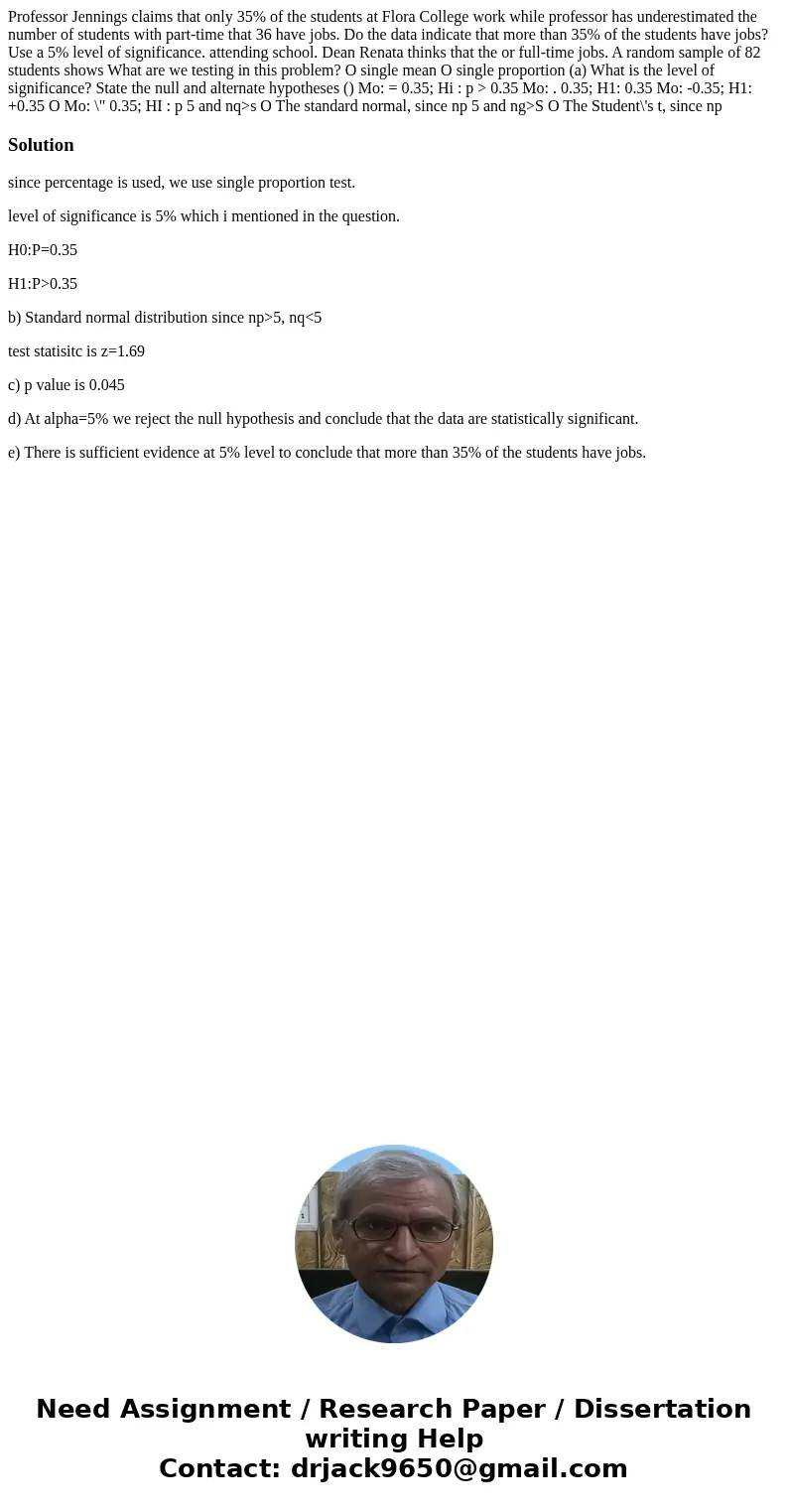 Professor Jennings claims that only 35% of the students at Flora College work while professor has underestimated the number of students with part-time that 36 have jobs. Do the data indicate that more than 35% of the students have jobs? Use a 5% level of significance. attending school. Dean Renata thinks that the or full-time jobs. A random sample of 82 students shows What are we testing in this problem? O single mean O single proportion (a) What is the level of significance? State the null and alternate hypotheses () Mo: = 0.35; Hi : p > 0.35 Mo: . 0.35; H1: 0.35 Mo: -0.35; H1: +0.35 O Mo: \" 0.35; HI : p 5 and nq>s O The standard normal, since np 5 and ng>S O The Student\'s t, since np

Solution

since percentage is used, we use single proportion test.

level of significance is 5% which i mentioned in the question.

H0:P=0.35

H1:P>0.35

b) Standard normal distribution since np>5, nq<5

test statisitc is z=1.69

c) p value is 0.045

d) At alpha=5% we reject the null hypothesis and conclude that the data are statistically significant.

e) There is sufficient evidence at 5% level to conclude that more than 35% of the students have jobs.

Need Assignment / Research Paper / Dissertation writing Help
Contact: drjack9650@gmail.com